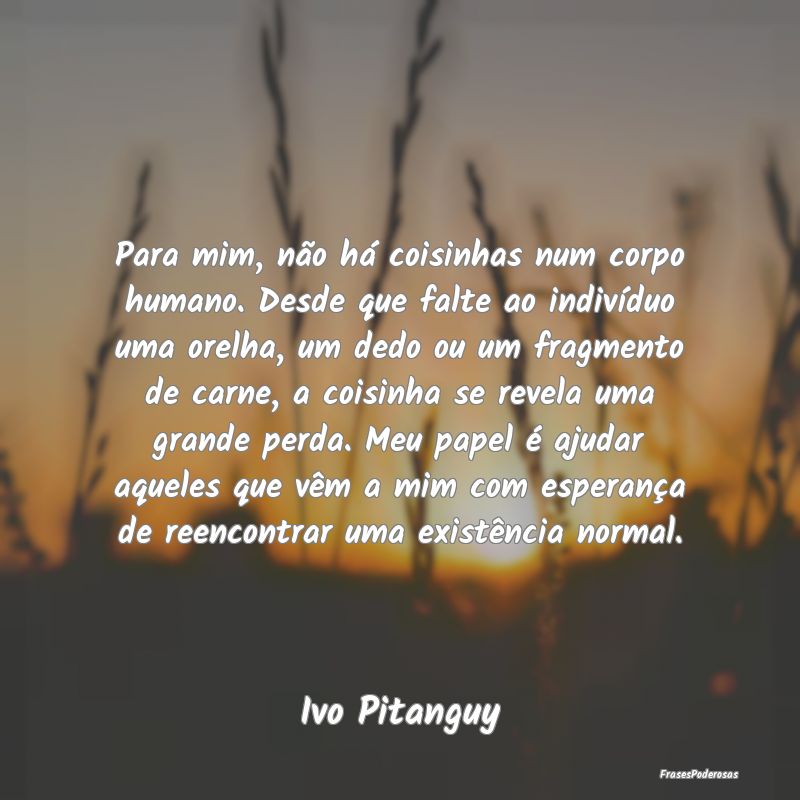 Para mim, não há coisinhas num corpo humano. Desde que falte ao indivíduo uma orelha, um dedo ou um fragmento de carne, a coisinha se revela uma grande perda. Meu papel é ajudar aqueles que vêm a mim com esperança de reencontrar uma existência normal.

Ivo Pitanguy

FrasesPoderosas